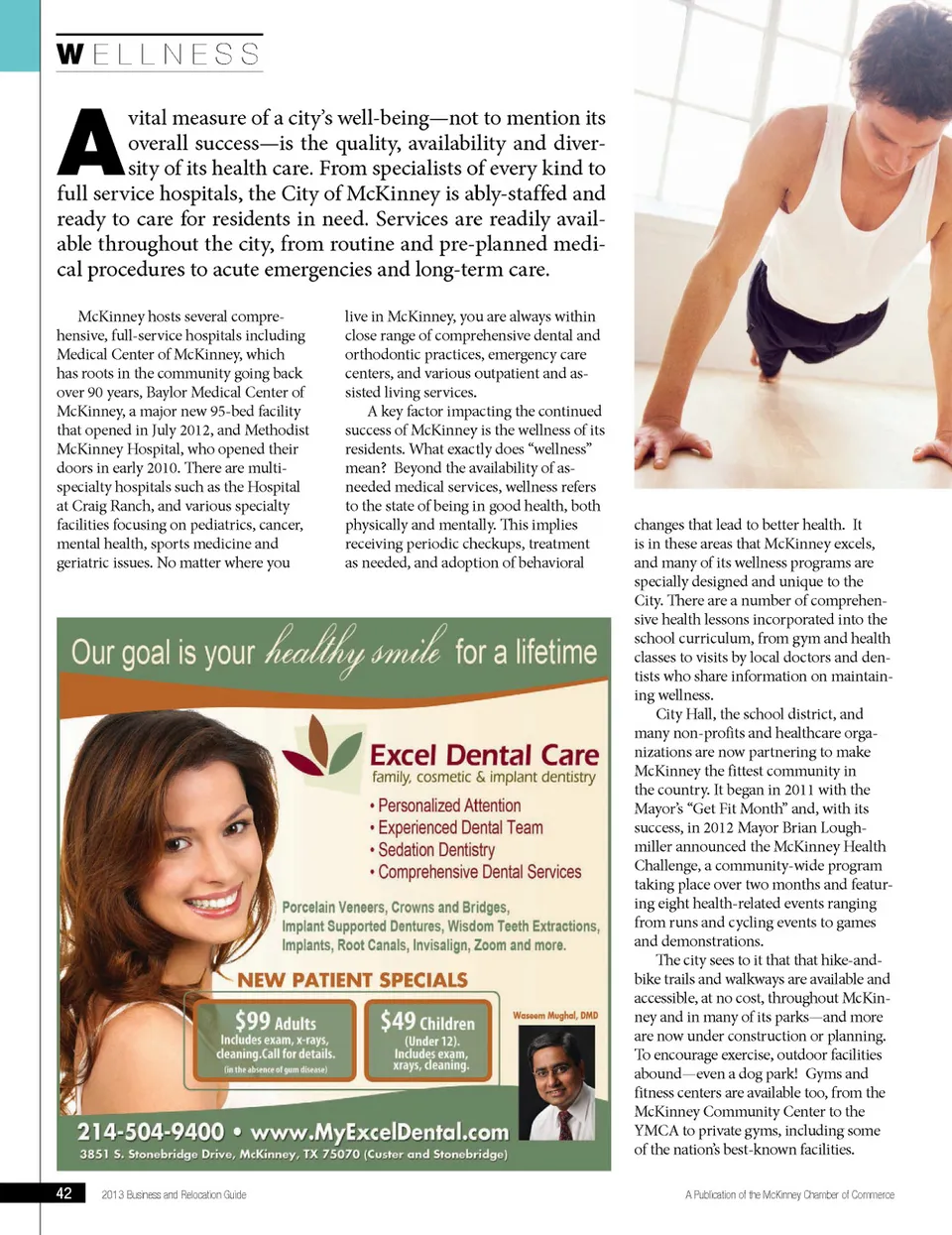 WELLNESS

A vital measure of a city's well-being—not to mention its overall success—is the quality, availability and diversity of its health care. From specialists of every kind to full service hospitals, the City of McKinney is ably-staffed and ready to care for residents in need. Services are readily available throughout the city, from routine and pre-planned medical procedures to acute emergencies and long-term care.

McKinney hosts several comprehensive, full-service hospitals including Medical Center of McKinney, which has roots in the community going back over 90 years, Baylor Medical Center of McKinney, a major new 95-bed facility that opened in July 2012, and Methodist McKinney Hospital, who opened their doors in early 2010. There are multi-specialty hospitals such as the Hospital at Craig Ranch, and various specialty facilities focusing on pediatrics, cancer, mental health, sports medicine and geriatric issues. No matter where you live in McKinney, you are always within close range of comprehensive dental and orthodontic practices, emergency care centers, and various outpatient and assisted living services.

A key factor impacting the continued success of McKinney is the wellness of its residents. What exactly does "wellness" mean? Beyond the availability of as-needed medical services, wellness refers to the state of being in good health, both physically and mentally. This implies receiving periodic checkups, treatment as needed, and adoption of behavioral changes that lead to better health. It is in these areas that McKinney excels, and many of its wellness programs are specially designed and unique to the City. There are a number of comprehensive health lessons incorporated into the school curriculum, from gym and health classes to visits by local doctors and dentists who share information on maintaining wellness.

City Hall, the school district, and many non-profits and healthcare organizations are now partnering to make McKinney the fittest community in the country. It began in 2011 with the Mayor's "Get Fit Month" and, with its success, in 2012 Mayor Brian Loughmiller announced the McKinney Health Challenge, a community-wide program taking place over two months and featuring eight health-related events ranging from runs and cycling events to games and demonstrations.

The city sees to it that that hike-and-bike trails and walkways are available and accessible, at no cost, throughout McKinney and in many of its parks—and more are now under construction or planning. To encourage exercise, outdoor facilities abound—even a dog park! Gyms and fitness centers are available too, from the McKinney Community Center to the YMCA to private gyms, including some of the nation's best-known facilities.

Our goal is your healthy smile for a lifetime

Excel Dental Care
family, cosmetic & implant dentistry

• Personalized Attention
• Experienced Dental Team
• Sedation Dentistry
• Comprehensive Dental Services

Porcelain Veneers, Crowns and Bridges, Implant Supported Dentures, Wisdom Teeth Extractions, Implants, Root Canals, Invisalign, Zoom and more.

NEW PATIENT SPECIALS

$99 Adults
Includes exam, x-rays, cleaning.Call for details.
(in the absence of gum disease)

$49 Children
(Under 12).
Includes exam, xrays, cleaning.

Waseem Mughal, DMD

214-504-9400 • www.MyExcelDental.com
3851 S. Stonebridge Drive, McKinney, TX 75070 (Custer and Stonebridge)

42 2013 Business and Relocation Guide

A Publication of the McKinney Chamber of Commerce